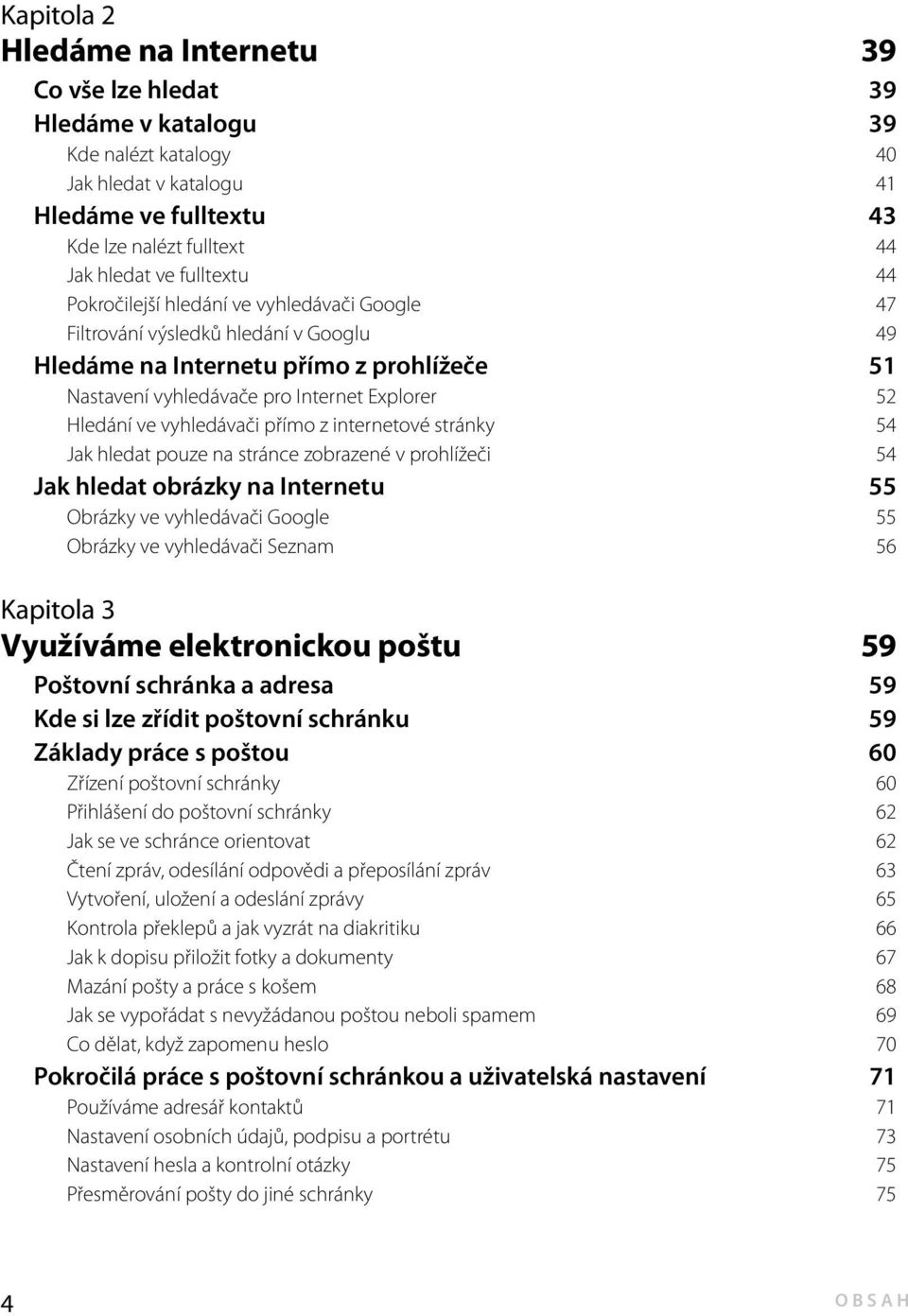 Kapitola 2
Hledáme na Internetu 39
Co vše lze hledat 39
Hledáme v katalogu 39
Kde nalézt katalogy 40
Jak hledat v katalogu 41
Hledáme ve fulltextu 43
Kde lze nalézt fulltext 44
Jak hledat ve fulltextu 44
Pokročilejší hledání ve vyhledávači Google 47
Filtrování výsledků hledání v Googlu 49
Hledáme na Internetu přímo z prohlížeče 51
Nastavení vyhledávače pro Internet Explorer 52
Hledání ve vyhledávači přímo z internetové stránky 54
Jak hledat pouze na stránce zobrazené v prohlížeči 54
Jak hledat obrázky na Internetu 55
Obrázky ve vyhledávači Google 55
Obrázky ve vyhledávači Seznam 56

Kapitola 3
Využíváme elektronickou poštu 59
Poštovní schránka a adresa 59
Kde si lze zřídit poštovní schránku 59
Základy práce s poštou 60
Zřízení poštovní schránky 60
Přihlášení do poštovní schránky 62
Jak se ve schránce orientovat 62
Čtení zpráv, odesílání odpovědi a přeposílání zpráv 63
Vytvoření, uložení a odeslání zprávy 65
Kontrola překlepů a jak vyzrát na diakritiku 66
Jak k dopisu přiložit fotky a dokumenty 67
Mazání pošty a práce s košem 68
Jak se vypořádat s nevyžádanou poštou neboli spamem 69
Co dělat, když zapomenu heslo 70
Pokročilá práce s poštovní schránkou a uživatelská nastavení 71
Používáme adresář kontaktů 71
Nastavení osobních údajů, podpisu a portrétu 73
Nastavení hesla a kontrolní otázky 75
Přesměrování pošty do jiné schránky 75

4 OBSAH